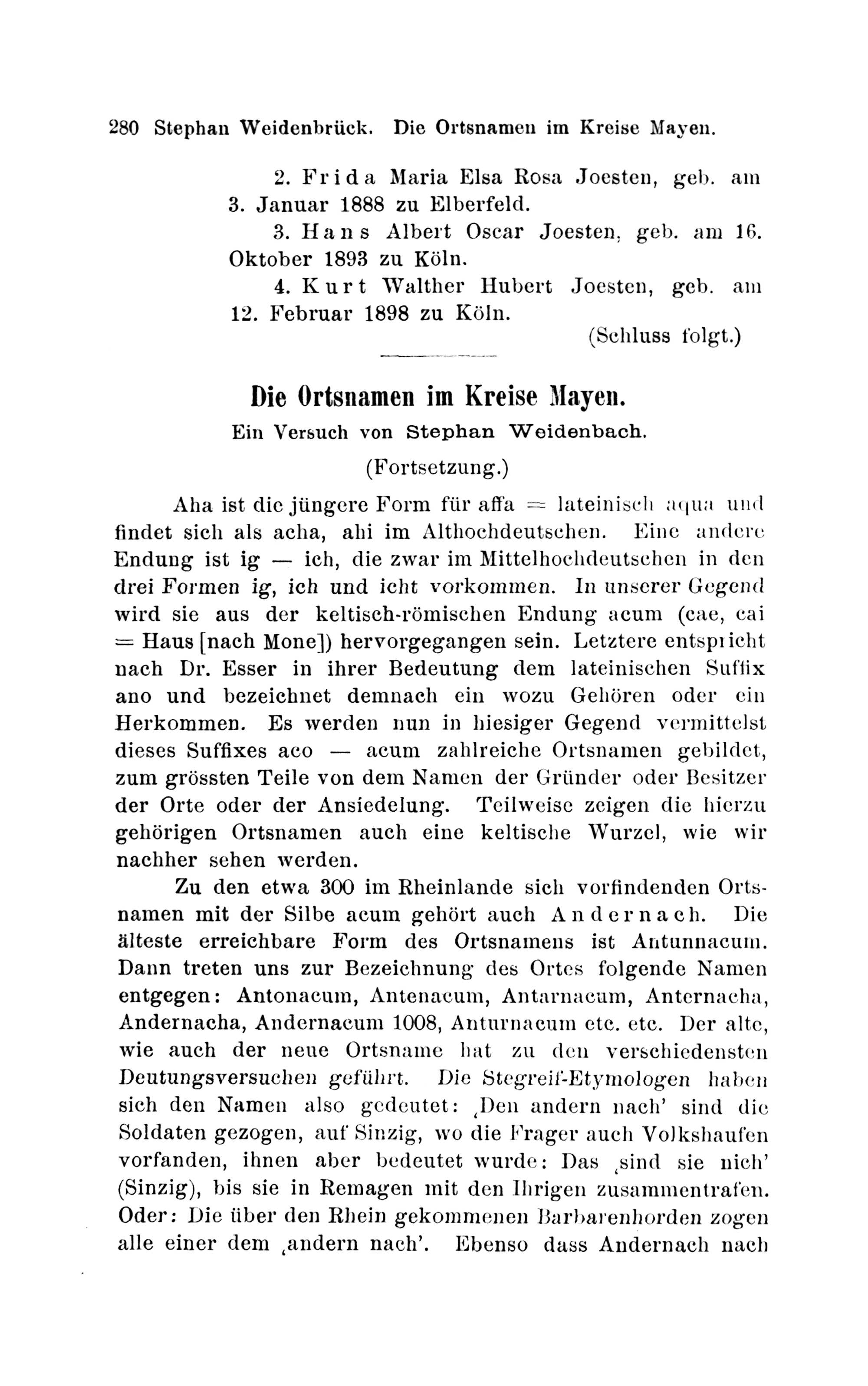 280 Stephan Weidenbrück. Die Ortsnamen im Kreise Mayen.

2. Frida Maria Elsa Rosa Joesten, geb. am 3. Januar 1888 zu Elberfeld.

3. Hans Albert Oscar Joesten, geb. am 16. Oktober 1893 zu Köln.

4. Kurt Walther Hubert Joesten, geb. am 12. Februar 1898 zu Köln.

(Schluss folgt.)

Die Ortsnamen im Kreise Mayen.

Ein Versuch von Stephan Weidenbach.

(Fortsetzung.)

Aha ist die jüngere Form für affa = lateinisch aqua und findet sich als acha, ahi im Althochdeutschen. Eine andere Endung ist ig — ich, die zwar im Mittelhochdeutschen in den drei Formen ig, ich und icht vorkommen. In unserer Gegend wird sie aus der keltisch-römischen Endung acum (cae, cai = Haus [nach Mone]) hervorgegangen sein. Letztere entspricht nach Dr. Esser in ihrer Bedeutung dem lateinischen Suffix ano und bezeichnet demnach ein wozu Gehören oder ein Herkommen. Es werden nun in hiesiger Gegend vermittelst dieses Suffixes aco — acum zahlreiche Ortsnamen gebildet, zum grössten Teile von dem Namen der Gründer oder Besitzer der Orte oder der Ansiedelung. Teilweise zeigen die hierzu gehörigen Ortsnamen auch eine keltische Wurzel, wie wir nachher sehen werden.

Zu den etwa 300 im Rheinlande sich vorfindenden Ortsnamen mit der Silbe acum gehört auch Andernach. Die älteste erreichbare Form des Ortsnamens ist Antunnacum. Dann treten uns zur Bezeichnung des Ortes folgende Namen entgegen: Antonacum, Antenacum, Antarnacum, Anternacha, Andernacha, Andernacum 1008, Anturnacum etc. etc. Der alte, wie auch der neue Ortsname hat zu den verschiedensten Deutungsversuchen geführt. Die Stegreif-Etymologen haben sich den Namen also gedeutet: ‚Den andern nach' sind die Soldaten gezogen, auf Sinzig, wo die Frager auch Volkshaufen vorfanden, ihnen aber bedeutet wurde: Das ‚sind sie nich' (Sinzig), bis sie in Remagen mit den Ihrigen zusammentrafen. Oder: Die über den Rhein gekommenen Barbarenhorden zogen alle einer dem ‚andern nach'. Ebenso dass Andernach nach